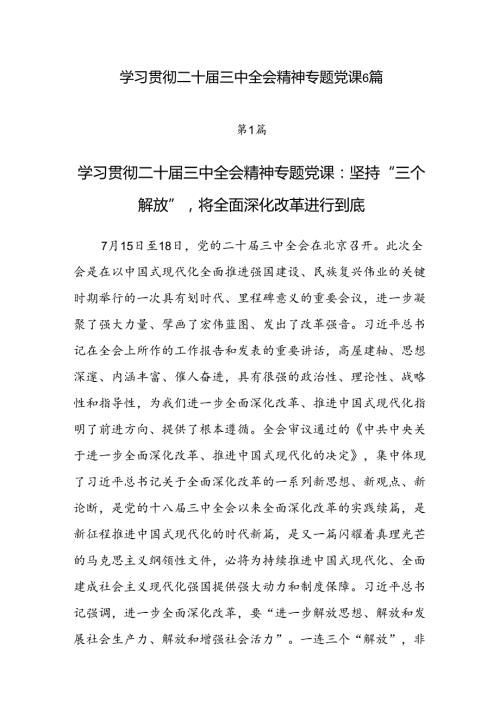 学习贯彻二十届三中全会精神专题党课6篇

第1篇

学习贯彻二十届三中全会精神专题党课：坚持“三个解放”，将全面深化改革进行到底

7月15日至18日，党的二十届三中全会在北京召开。此次全会是在以中国式现代化全面推进强国建设、民族复兴伟业的关键时期举行的一次具有划时代、里程碑意义的重要会议，进一步凝聚了强大力量、擘画了宏伟蓝图、发出了改革强音。习近平总书记在全会上所作的工作报告和发表的重要讲话，高屋建瓴、思想深邃、内涵丰富、催人奋进，具有很强的政治性、理论性、战略性和指导性，为我们进一步全面深化改革、推进中国式现代化指明了前进方向、提供了根本遵循。全会审议通过的《中共中央关于进一步全面深化改革、推进中国式现代化的决定》，集中体现了习近平总书记关于全面深化改革的一系列新思想、新观点、新论断，是党的十八届三中全会以来全面深化改革的实践续篇，是新征程推进中国式现代化的时代新篇，是又一篇闪耀着真理光芒的马克思主义纲领性文件，必将为持续推进中国式现代化、全面建成社会主义现代化强国提供强大动力和制度保障。习近平总书记强调，进一步全面深化改革，要“进一步解放思想、解放和发展社会生产力、解放和增强社会活力”。一连三个“解放”，非